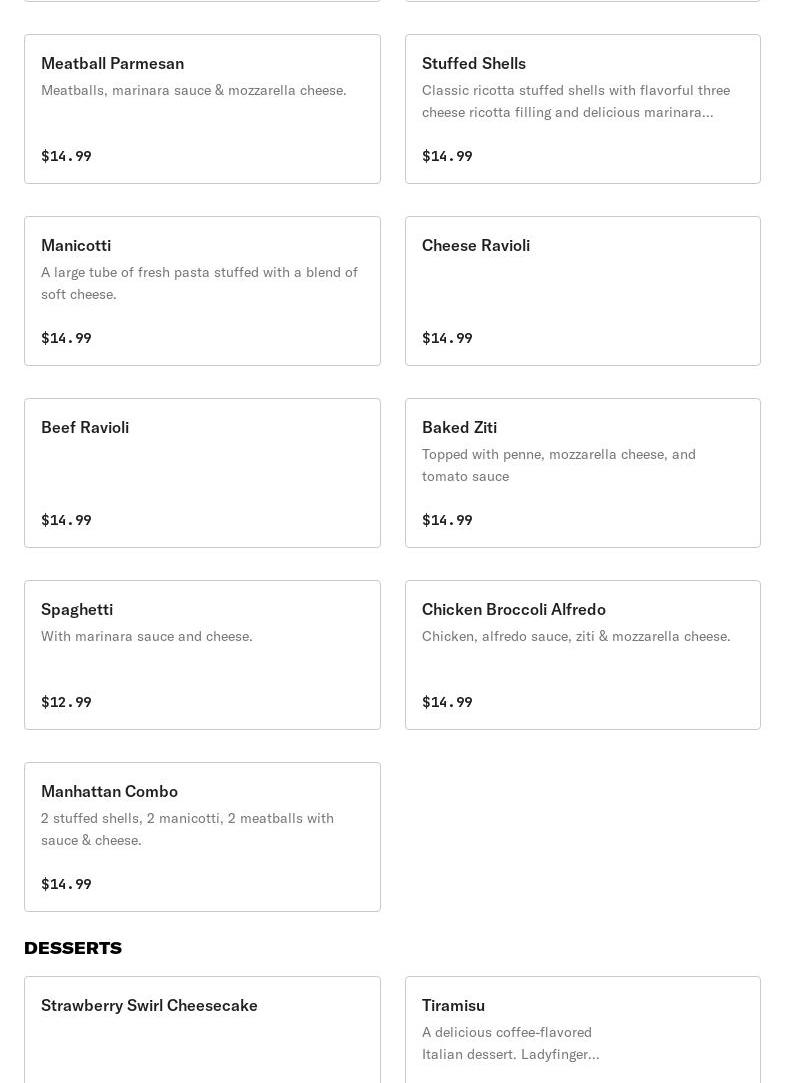 Meatball Parmesan
Meatballs, marinara sauce & mozzarella cheese.

$14.99

Stuffed Shells
Classic ricotta stuffed shells with flavorful three cheese ricotta filling and delicious marinara...

$14.99

Manicotti
A large tube of fresh pasta stuffed with a blend of soft cheese.

$14.99

Cheese Ravioli

$14.99

Beef Ravioli

$14.99

Baked Ziti
Topped with penne, mozzarella cheese, and tomato sauce

$14.99

Spaghetti
With marinara sauce and cheese.

$12.99

Chicken Broccoli Alfredo
Chicken, alfredo sauce, ziti & mozzarella cheese.

$14.99

Manhattan Combo
2 stuffed shells, 2 manicotti, 2 meatballs with sauce & cheese.

$14.99

DESSERTS

Strawberry Swirl Cheesecake

Tiramisu
A delicious coffee-flavored Italian dessert. Ladyfinger...